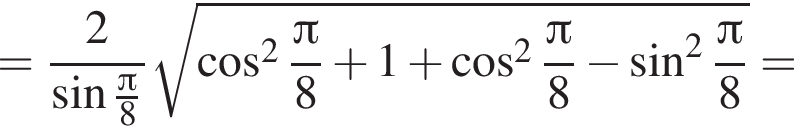 $= \frac{2}{\sin \frac{\pi}{8}} \sqrt{\cos^2 \frac{\pi}{8} + 1 + \cos^2 \frac{\pi}{8} - \sin^2 \frac{\pi}{8}} =$